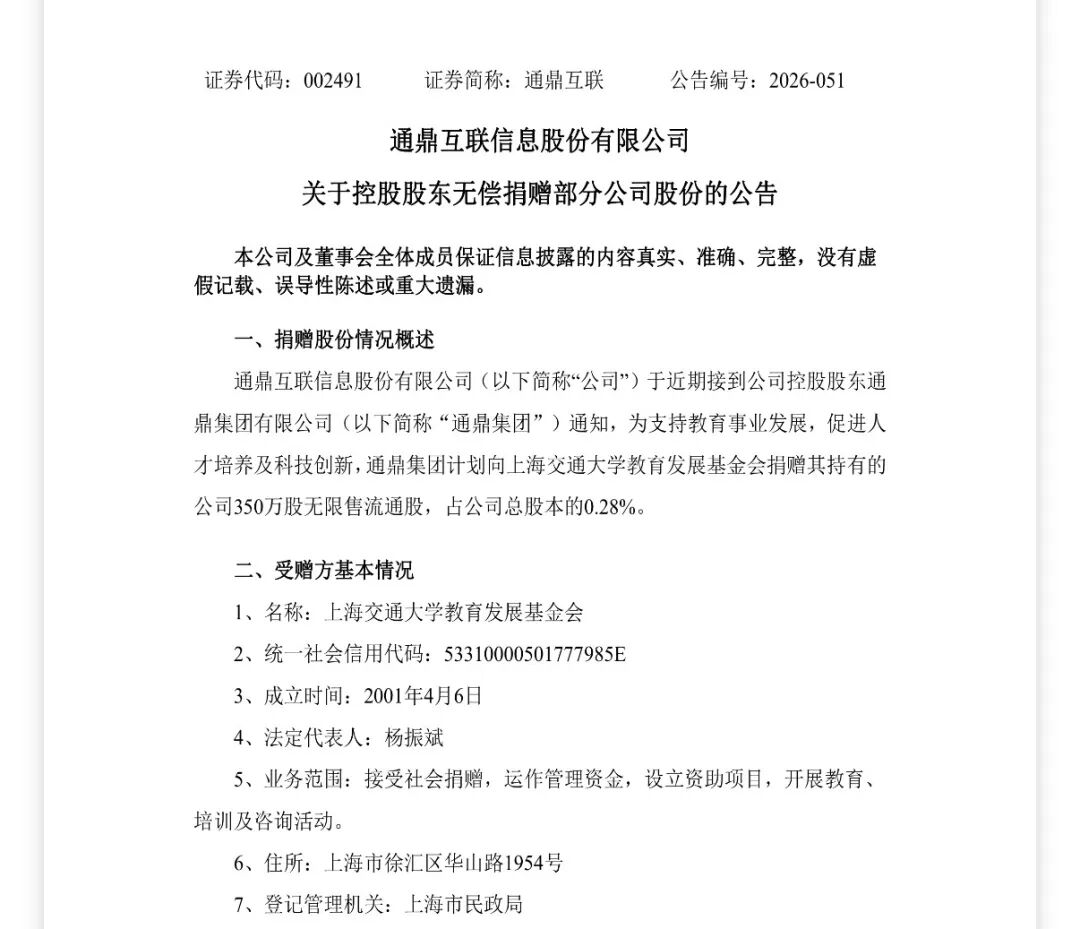 证券代码：002491 证券简称：通鼎互联 公告编号：2026-051

通鼎互联信息股份有限公司

关于控股股东无偿捐赠部分公司股份的公告

本公司及董事会全体成员保证信息披露的内容真实、准确、完整，没有虚假记载、误导性陈述或重大遗漏。

一、捐赠股份情况概述

通鼎互联信息股份有限公司（以下简称“公司”）于近期接到公司控股股东通鼎集团有限公司（以下简称“通鼎集团”）通知，为支持教育事业发展，促进人才培养及科技创新，通鼎集团计划向上海交通大学教育发展基金会捐赠其持有的公司350万股无限售流通股，占公司总股本的0.28%。

二、受赠方基本情况

1、名称：上海交通大学教育发展基金会

2、统一社会信用代码：53310000501777985E

3、成立时间：2001年4月6日

4、法定代表人：杨振斌

5、业务范围：接受社会捐赠，运作管理资金，设立资助项目，开展教育、培训及咨询活动。

6、住所：上海市徐汇区华山路1954号

7、登记管理机关：上海市民政局